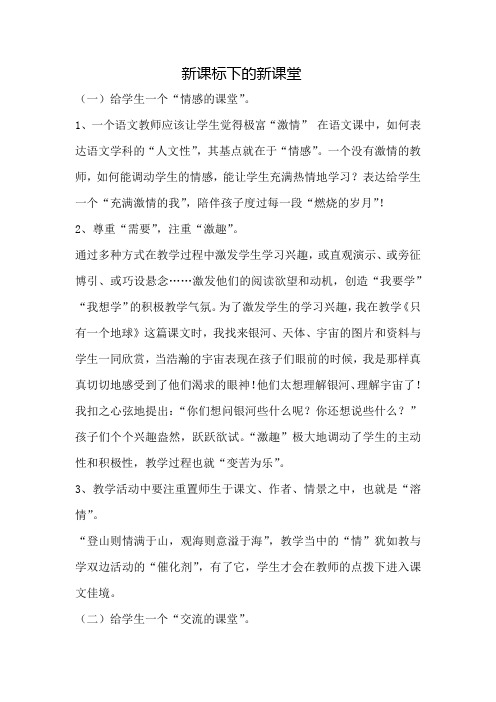 新课标下的新课堂

（一）给学生一个“情感的课堂”。

1、一个语文教师应该让学生觉得极富“激情” 在语文课中，如何表达语文学科的“人文性”，其基点就在于“情感”。一个没有激情的教师，如何能调动学生的情感，能让学生充满热情地学习？表达给学生一个“充满激情的我”，陪伴孩子度过每一段“燃烧的岁月”！

2、尊重“需要”，注重“激趣”。

通过多种方式在教学过程中激发学生学习兴趣，或直观演示、或旁征博引、或巧设悬念……激发他们的阅读欲望和动机，创造“我要学”“我想学”的积极教学气氛。为了激发学生的学习兴趣，我在教学《只有一个地球》这篇课文时，我找来银河、天体、宇宙的图片和资料与学生一同欣赏，当浩瀚的宇宙表现在孩子们眼前的时候，我是那样真真切切地感受到了他们渴求的眼神！他们太想理解银河、理解宇宙了！我扣之心弦地提出：“你们想问银河些什么呢？你还想说些什么？”孩子们个个兴趣盎然，跃跃欲试。“激趣”极大地调动了学生的主动性和积极性，教学过程也就“变苦为乐”。

3、教学活动中要注重置师生于课文、作者、情景之中，也就是“溶情”。

“登山则情满于山，观海则意溢于海”，教学当中的“情”犹如教与学双边活动的“催化剂”，有了它，学生才会在教师的点拨下进入课文佳境。

（二）给学生一个“交流的课堂”。